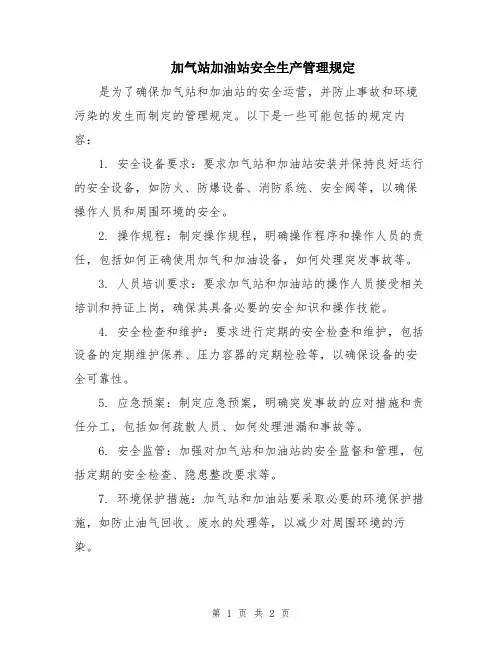 加气站加油站安全生产管理规定

是为了确保加气站和加油站的安全运营，并防止事故和环境污染的发生而制定的管理规定。以下是一些可能包括的规定内容：

1. 安全设备要求：要求加气站和加油站安装并保持良好运行的安全设备，如防火、防爆设备、消防系统、安全阀等，以确保操作人员和周围环境的安全。

2. 操作规程：制定操作规程，明确操作程序和操作人员的责任，包括如何正确使用加气和加油设备，如何处理突发事故等。

3. 人员培训要求：要求加气站和加油站的操作人员接受相关培训和持证上岗，确保其具备必要的安全知识和操作技能。

4. 安全检查和维护：要求进行定期的安全检查和维护，包括设备的定期维护保养、压力容器的定期检验等，以确保设备的安全可靠性。

5. 应急预案：制定应急预案，明确突发事故的应对措施和责任分工，包括如何疏散人员、如何处理泄漏和事故等。

6. 安全监管：加强对加气站和加油站的安全监督和管理，包括定期的安全检查、隐患整改要求等。

7. 环境保护措施：加气站和加油站要采取必要的环境保护措施，如防止油气回收、废水的处理等，以减少对周围环境的污染。

第 1 页 共 2 页